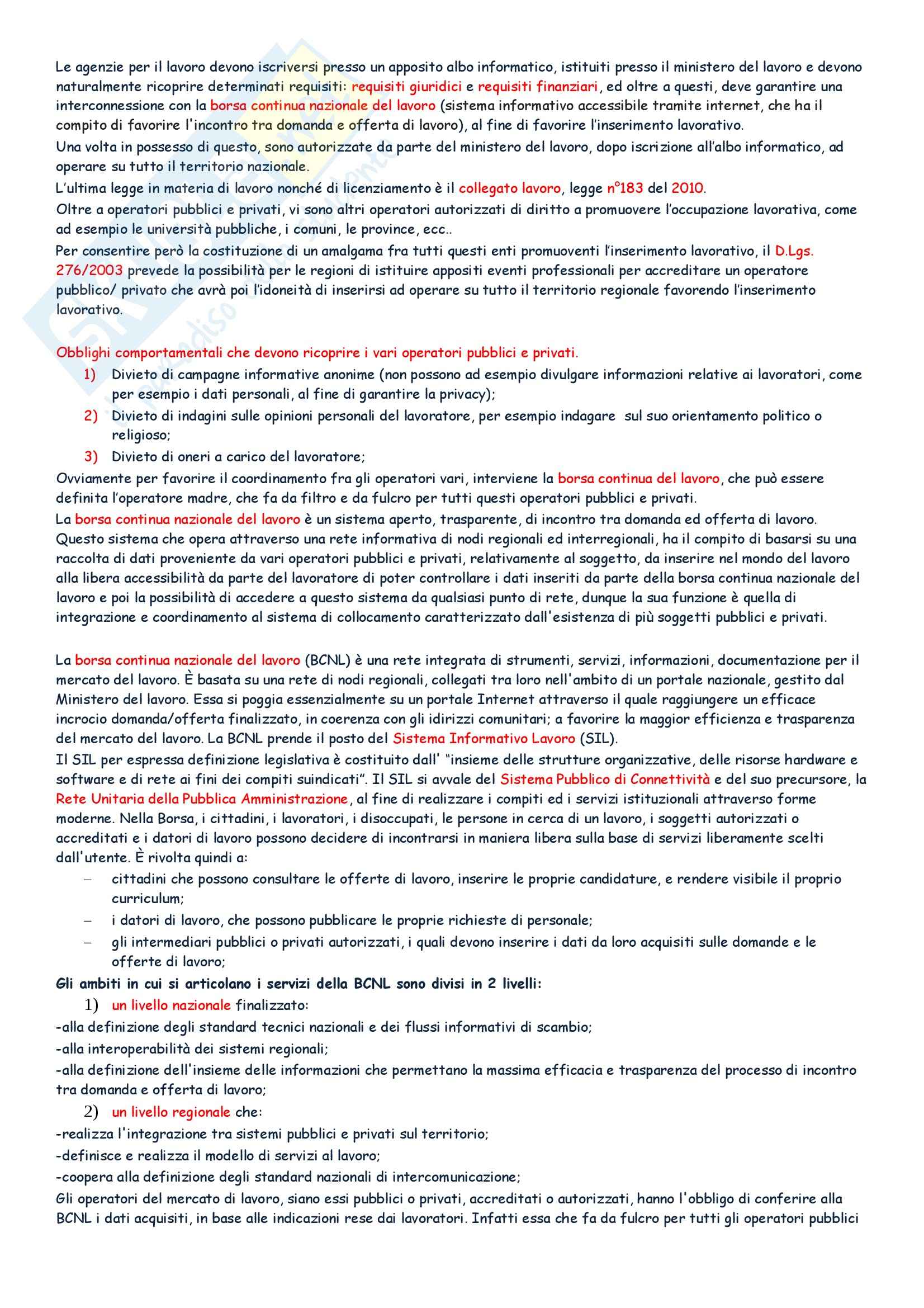 Le agenzie per il lavoro devono iscriversi presso un apposito albo informatico, istituiti presso il ministero del lavoro e devono naturalmente ricoprire determinati requisiti: requisiti giuridici e requisiti finanziari, ed oltre a questi, deve garantire una interconnessione con la borsa continua nazionale del lavoro (sistema informativo accessibile tramite internet, che ha il compito di favorire l'incontro tra domanda e offerta di lavoro), al fine di favorire l'inserimento lavorativo.
Una volta in possesso di questo, sono autorizzate da parte del ministero del lavoro, dopo iscrizione all'albo informatico, ad operare su tutto il territorio nazionale.
L'ultima legge in materia di lavoro nonché di licenziamento è il collegato lavoro, legge n°183 del 2010.
Oltre a operatori pubblici e privati, vi sono altri operatori autorizzati di diritto a promuovere l'occupazione lavorativa, come ad esempio le università pubbliche, i comuni, le province, ecc..
Per consentire però la costituzione di un amalgama fra tutti questi enti promuoventi l'inserimento lavorativo, il D.Lgs. 276/2003 prevede la possibilità per le regioni di istituire appositi eventi professionali per accreditare un operatore pubblico/ privato che avrà poi l'idoneità di inserirsi ad operare su tutto il territorio regionale favorendo l'inserimento lavorativo.

Obblighi comportamentali che devono ricoprire i vari operatori pubblici e privati.
1) Divieto di campagne informative anonime (non possono ad esempio divulgare informazioni relative ai lavoratori, come per esempio i dati personali, al fine di garantire la privacy);
2) Divieto di indagini sulle opinioni personali del lavoratore, per esempio indagare sul suo orientamento politico o religioso;
3) Divieto di oneri a carico del lavoratore;
Ovviamente per favorire il coordinamento fra gli operatori vari, interviene la borsa continua del lavoro, che può essere definita l'operatore madre, che fa da filtro e da fulcro per tutti questi operatori pubblici e privati.
La borsa continua nazionale del lavoro è un sistema aperto, trasparente, di incontro tra domanda ed offerta di lavoro. Questo sistema che opera attraverso una rete informativa di nodi regionali ed interregionali, ha il compito di basarsi su una raccolta di dati proveniente da vari operatori pubblici e privati, relativamente al soggetto, da inserire nel mondo del lavoro alla libera accessibilità da parte del lavoratore di poter controllare i dati inseriti da parte della borsa continua nazionale del lavoro e poi la possibilità di accedere a questo sistema da qualsiasi punto di rete, dunque la sua funzione è quella di integrazione e coordinamento al sistema di collocamento caratterizzato dall'esistenza di più soggetti pubblici e privati.

La borsa continua nazionale del lavoro (BCNL) è una rete integrata di strumenti, servizi, informazioni, documentazione per il mercato del lavoro. È basata su una rete di nodi regionali, collegati tra loro nell'ambito di un portale nazionale, gestito dal Ministero del lavoro. Essa si poggia essenzialmente su un portale Internet attraverso il quale raggiungere un efficace incrocio domanda/offerta finalizzato, in coerenza con gli idirizzi comunitari; a favorire la maggior efficienza e trasparenza del mercato del lavoro. La BCNL prende il posto del Sistema Informativo Lavoro (SIL).
Il SIL per espressa definizione legislativa è costituito dall' "insieme delle strutture organizzative, delle risorse hardware e software e di rete ai fini dei compiti suindicati". Il SIL si avvale del Sistema Pubblico di Connettività e del suo precursore, la Rete Unitaria della Pubblica Amministrazione, al fine di realizzare i compiti ed i servizi istituzionali attraverso forme moderne. Nella Borsa, i cittadini, i lavoratori, i disoccupati, le persone in cerca di un lavoro, i soggetti autorizzati o accreditati e i datori di lavoro possono decidere di incontrarsi in maniera libera sulla base di servizi liberamente scelti dall'utente. È rivolta quindi a:
– cittadini che possono consultare le offerte di lavoro, inserire le proprie candidature, e rendere visibile il proprio curriculum;
– i datori di lavoro, che possono pubblicare le proprie richieste di personale;
– gli intermediari pubblici o privati autorizzati, i quali devono inserire i dati da loro acquisiti sulle domande e le offerte di lavoro;
Gli ambiti in cui si articolano i servizi della BCNL sono divisi in 2 livelli:
1) un livello nazionale finalizzato:
-alla definizione degli standard tecnici nazionali e dei flussi informativi di scambio;
-alla interoperabilità dei sistemi regionali;
-alla definizione dell'insieme delle informazioni che permettano la massima efficacia e trasparenza del processo di incontro tra domanda e offerta di lavoro;
2) un livello regionale che:
-realizza l'integrazione tra sistemi pubblici e privati sul territorio;
-definisce e realizza il modello di servizi al lavoro;
-coopera alla definizione degli standard nazionali di intercomunicazione;
Gli operatori del mercato di lavoro, siano essi pubblici o privati, accreditati o autorizzati, hanno l'obbligo di conferire alla BCNL i dati acquisiti, in base alle indicazioni rese dai lavoratori. Infatti essa che fa da fulcro per tutti gli operatori pubblici